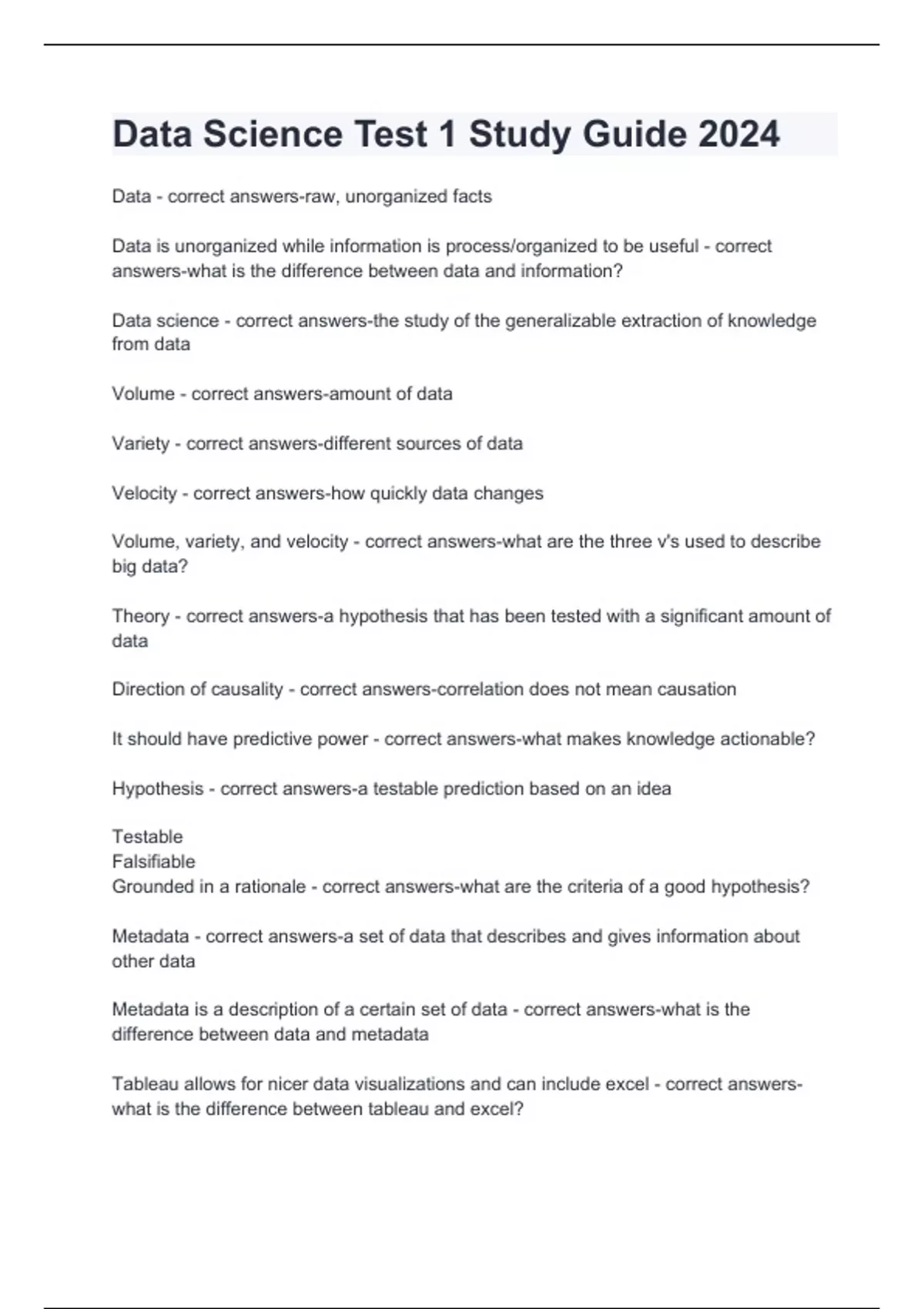 Data Science Test 1 Study Guide 2024

Data - correct answers-raw, unorganized facts

Data is unorganized while information is process/organized to be useful - correct answers-what is the difference between data and information?

Data science - correct answers-the study of the generalizable extraction of knowledge from data

Volume - correct answers-amount of data

Variety - correct answers-different sources of data

Velocity - correct answers-how quickly data changes

Volume, variety, and velocity - correct answers-what are the three v's used to describe big data?

Theory - correct answers-a hypothesis that has been tested with a significant amount of data

Direction of causality - correct answers-correlation does not mean causation

It should have predictive power - correct answers-what makes knowledge actionable?

Hypothesis - correct answers-a testable prediction based on an idea

Testable
Falsifiable
Grounded in a rationale - correct answers-what are the criteria of a good hypothesis?

Metadata - correct answers-a set of data that describes and gives information about other data

Metadata is a description of a certain set of data - correct answers-what is the difference between data and metadata

Tableau allows for nicer data visualizations and can include excel - correct answers-what is the difference between tableau and excel?